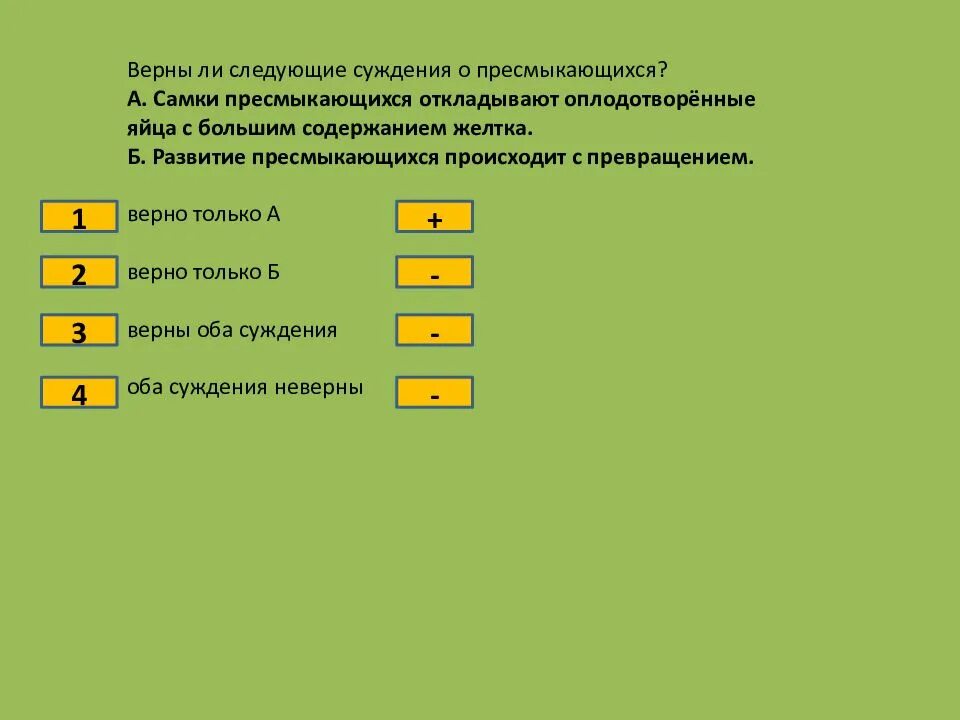 Верны ли следующие суждения о пресмыкающихся?
А. Самки пресмыкающихся откладывают оплодотворённые яйца с большим содержанием желтка.
Б. Развитие пресмыкающихся происходит с превращением.

1 верно только А +

2 верно только Б -

3 верны оба суждения -

4 оба суждения неверны -